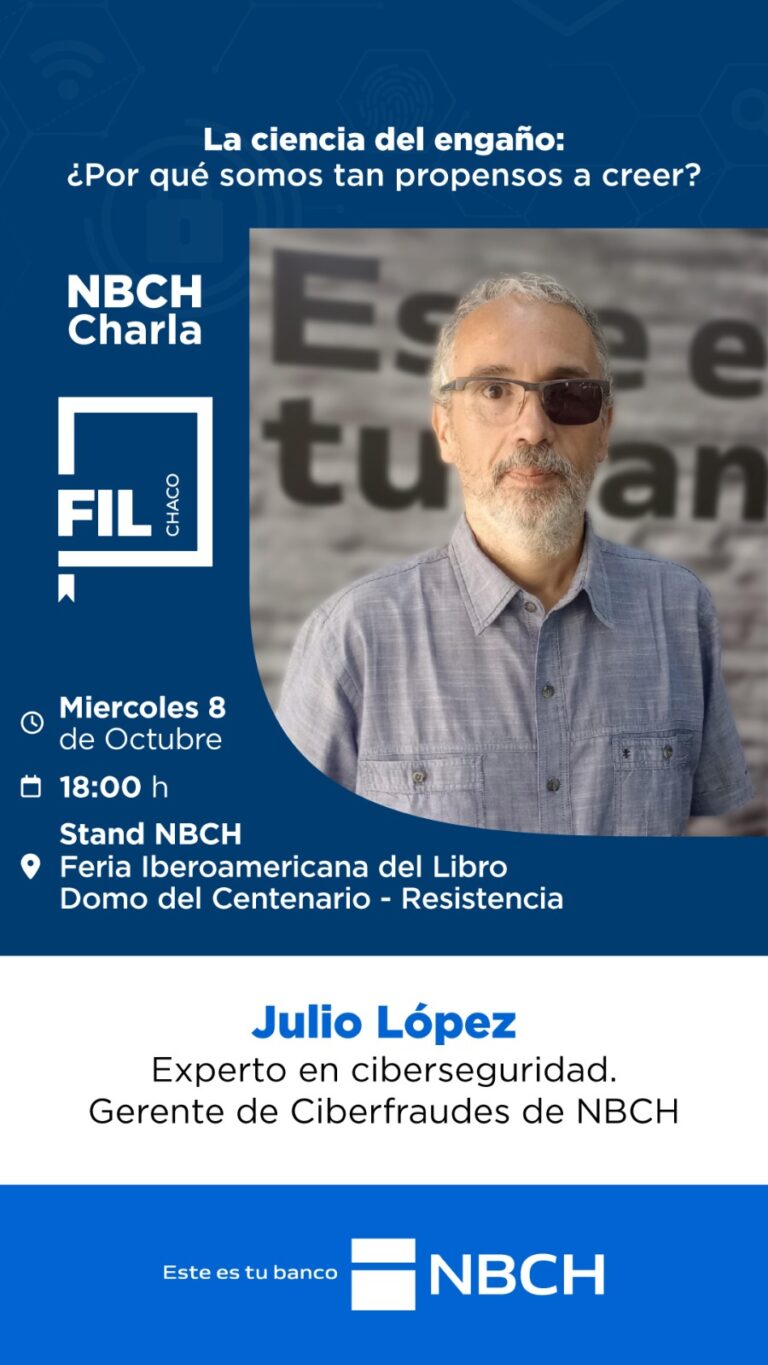 La ciencia del engaño:
¿Por qué somos tan propensos a creer?

NBCH
Charla

FIL
CHACO

Miercoles 8
de Octubre

18:00 h

Stand NBCH
Feria Iberoamericana del Libro
Domo del Centenario - Resistencia

Julio López
Experto en ciberseguridad.
Gerente de Ciberfraudes de NBCH

Este es tu banco NBCH